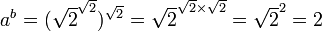 $a^b = (\sqrt{2}^{\sqrt{2}})^{\sqrt{2}} = \sqrt{2}^{\sqrt{2} \times \sqrt{2}} = \sqrt{2}^2 = 2$